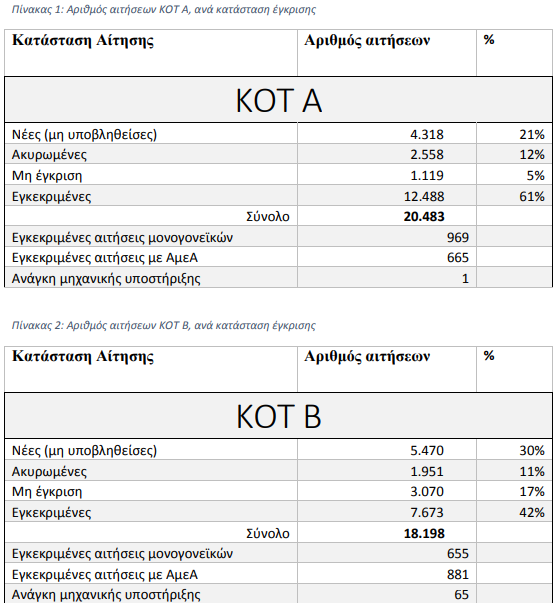 Πίνακας 1: Αριθμός αιτήσεων ΚΟΤ Α, ανά κατάσταση έγκρισης

| Κατάσταση Αίτησης | Αριθμός αιτήσεων | % |
|---|---|---|
| ΚΟΤ Α | | |
| Νέες (μη υποβληθείσες) | 4.318 | 21% |
| Ακυρωμένες | 2.558 | 12% |
| Μη έγκριση | 1.119 | 5% |
| Εγκεκριμένες | 12.488 | 61% |
| Σύνολο | 20.483 | |
| Εγκεκριμένες αιτήσεις μονογονεϊκών | 969 | |
| Εγκεκριμένες αιτήσεις με ΑμεΑ | 665 | |
| Ανάγκη μηχανικής υποστήριξης | 1 | |

Πίνακας 2: Αριθμός αιτήσεων ΚΟΤ Β, ανά κατάσταση έγκρισης

| Κατάσταση Αίτησης | Αριθμός αιτήσεων | % |
|---|---|---|
| ΚΟΤ Β | | |
| Νέες (μη υποβληθείσες) | 5.470 | 30% |
| Ακυρωμένες | 1.951 | 11% |
| Μη έγκριση | 3.070 | 17% |
| Εγκεκριμένες | 7.673 | 42% |
| Σύνολο | 18.198 | |
| Εγκεκριμένες αιτήσεις μονογονεϊκών | 655 | |
| Εγκεκριμένες αιτήσεις με ΑμεΑ | 881 | |
| Ανάγκη μηχανικής υποστήριξης | 65 | |